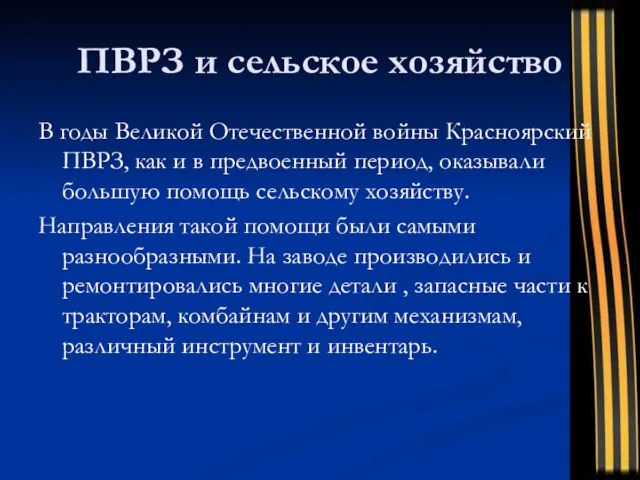 ПВРЗ и сельское хозяйство

В годы Великой Отечественной войны Красноярский ПВРЗ, как и в предвоенный период, оказывали большую помощь сельскому хозяйству.

Направления такой помощи были самыми разнообразными. На заводе производились и ремонтировались многие детали , запасные части к тракторам, комбайнам и другим механизмам, различный инструмент и инвентарь.